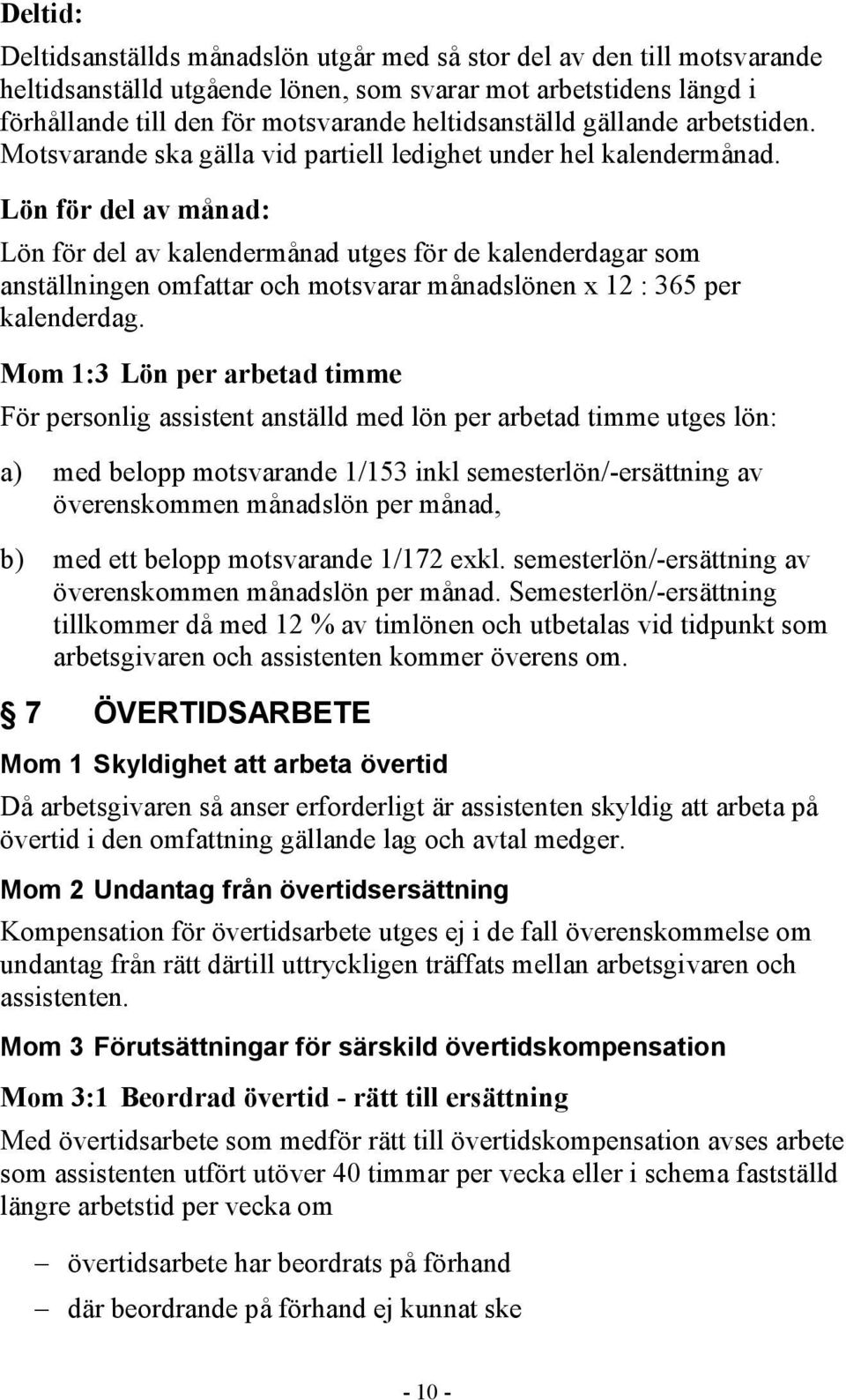 Deltid:

Deltidsanställds månadslön utgår med så stor del av den till motsvarande heltidsanställd utgående lönen, som svarar mot arbetstidens längd i förhållande till den för motsvarande heltidsanställd gällande arbetstiden. Motsvarande ska gälla vid partiell ledighet under hel kalendermånad.

Lön för del av månad:

Lön för del av kalendermånad utges för de kalenderdagar som anställningen omfattar och motsvarar månadslönen x 12 : 365 per kalenderdag.

Mom 1:3 Lön per arbetad timme

För personlig assistent anställd med lön per arbetad timme utges lön:

a) med belopp motsvarande 1/153 inkl semesterlön/-ersättning av överenskommen månadslön per månad,

b) med ett belopp motsvarande 1/172 exkl. semesterlön/-ersättning av överenskommen månadslön per månad. Semesterlön/-ersättning tillkommer då med 12 % av timlönen och utbetalas vid tidpunkt som arbetsgivaren och assistenten kommer överens om.

§ 7 ÖVERTIDSARBETE

Mom 1 Skyldighet att arbeta övertid

Då arbetsgivaren så anser erforderligt är assistenten skyldig att arbeta på övertid i den omfattning gällande lag och avtal medger.

Mom 2 Undantag från övertidsersättning

Kompensation för övertidsarbete utges ej i de fall överenskommelse om undantag från rätt därtill uttryckligen träffats mellan arbetsgivaren och assistenten.

Mom 3 Förutsättningar för särskild övertidskompensation

Mom 3:1 Beordrad övertid - rätt till ersättning

Med övertidsarbete som medför rätt till övertidskompensation avses arbete som assistenten utfört utöver 40 timmar per vecka eller i schema fastställd längre arbetstid per vecka om

– övertidsarbete har beordrats på förhand

– där beordrande på förhand ej kunnat ske

- 10 -